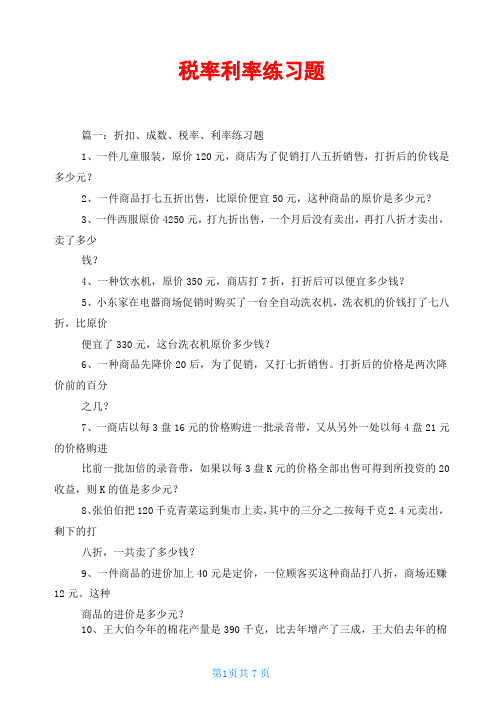 税率利率练习题

篇一：折扣、成数、税率、利率练习题

1、一件儿童服装，原价120元，商店为了促销打八五折销售，打折后的价钱是多少元？

2、一件商品打七五折出售，比原价便宜50元，这种商品的原价是多少元？

3、一件西服原价4250元，打九折出售，一个月后没有卖出，再打八折才卖出，卖了多少

钱？

4、一种饮水机，原价350元，商店打7折，打折后可以便宜多少钱？

5、小东家在电器商场促销时购买了一台全自动洗衣机，洗衣机的价钱打了七八折，比原价

便宜了330元，这台洗衣机原价多少钱？

6、一种商品先降价20后，为了促销，又打七折销售。打折后的价格是两次降价前的百分

之几？

7、一商店以每3盘16元的价格购进一批录音带，又从另外一处以每4盘21元的价格购进

比前一批加倍的录音带，如果以每3盘K元的价格全部出售可得到所投资的20收益，则K的值是多少元？

8、张伯伯把120千克青菜运到集市上卖，其中的三分之二按每千克2.4元卖出，剩下的打

八折，一共卖了多少钱？

9、一件商品的进价加上40元是定价，一位顾客买这种商品打八折，商场还赚12元。这种

商品的进价是多少元？

10、王大伯今年的棉花产量是390千克，比去年增产了三成，王大伯去年的棉

第1页共7页